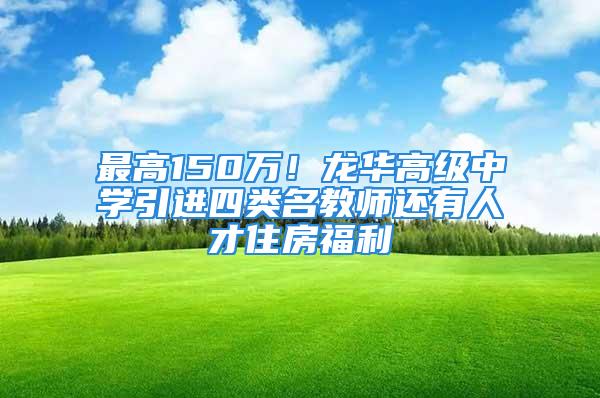 最高150万！龙华高级中学引进四类名教师还有人才住房福利